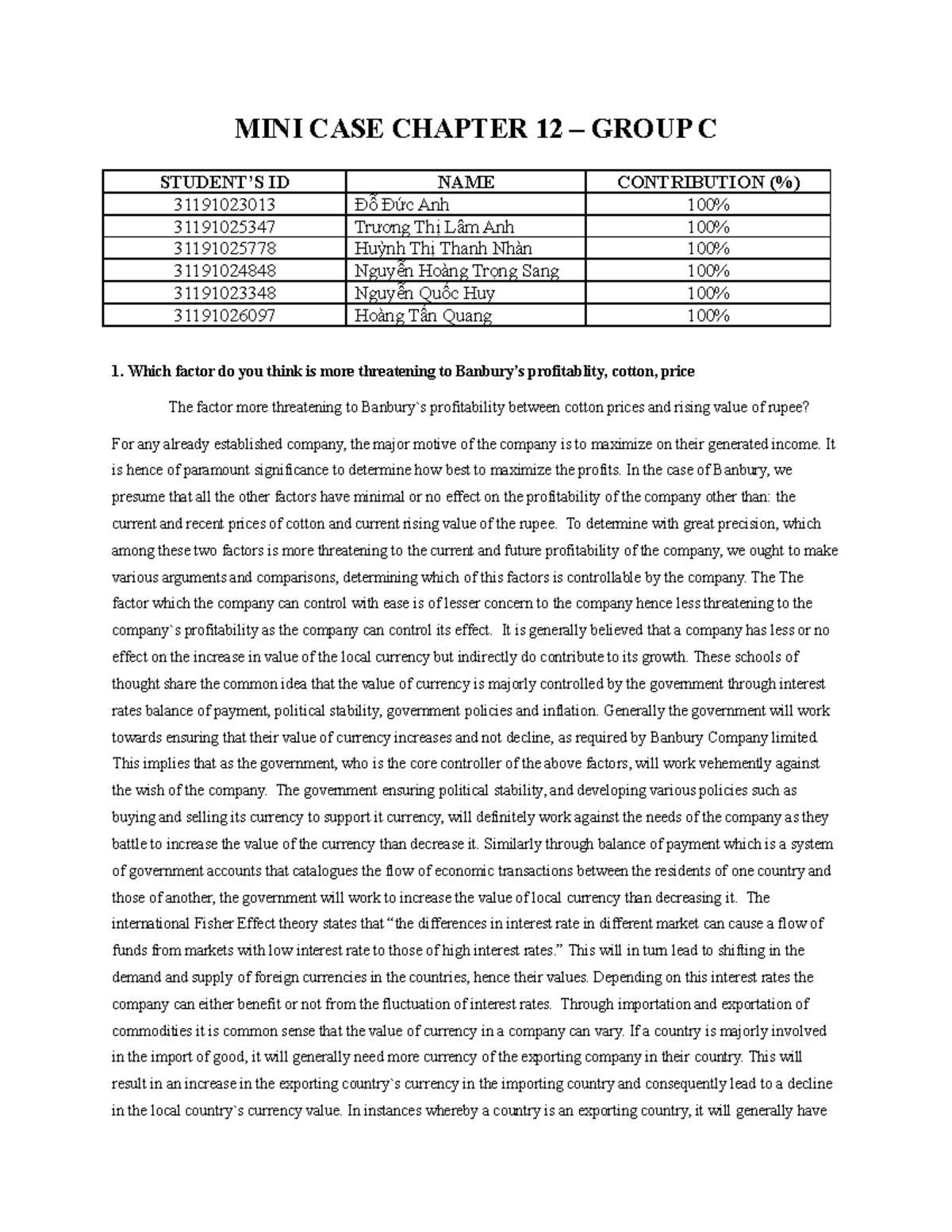 MINI CASE CHAPTER 12 – GROUP C

| STUDENT'S ID | NAME | CONTRIBUTION (%) |
|---|---|---|
| 31191023013 | Đỗ Đức Anh | 100% |
| 31191025347 | Trương Thị Lâm Anh | 100% |
| 31191025778 | Huỳnh Thị Thanh Nhàn | 100% |
| 31191024848 | Nguyễn Hoàng Trọng Sang | 100% |
| 31191023348 | Nguyễn Quốc Huy | 100% |
| 31191026097 | Hoàng Tấn Quang | 100% |

1. Which factor do you think is more threatening to Banbury's profitablity, cotton, price

The factor more threatening to Banbury`s profitability between cotton prices and rising value of rupee?

For any already established company, the major motive of the company is to maximize on their generated income. It is hence of paramount significance to determine how best to maximize the profits. In the case of Banbury, we presume that all the other factors have minimal or no effect on the profitability of the company other than: the current and recent prices of cotton and current rising value of the rupee. To determine with great precision, which among these two factors is more threatening to the current and future profitability of the company, we ought to make various arguments and comparisons, determining which of this factors is controllable by the company. The The factor which the company can control with ease is of lesser concern to the company hence less threatening to the company`s profitability as the company can control its effect. It is generally believed that a company has less or no effect on the increase in value of the local currency but indirectly do contribute to its growth. These schools of thought share the common idea that the value of currency is majorly controlled by the government through interest rates balance of payment, political stability, government policies and inflation. Generally the government will work towards ensuring that their value of currency increases and not decline, as required by Banbury Company limited. This implies that as the government, who is the core controller of the above factors, will work vehemently against the wish of the company. The government ensuring political stability, and developing various policies such as buying and selling its currency to support it currency, will definitely work against the needs of the company as they battle to increase the value of the currency than decrease it. Similarly through balance of payment which is a system of government accounts that catalogues the flow of economic transactions between the residents of one country and those of another, the government will work to increase the value of local currency than decreasing it. The international Fisher Effect theory states that "the differences in interest rate in different market can cause a flow of funds from markets with low interest rate to those of high interest rates." This will in turn lead to shifting in the demand and supply of foreign currencies in the countries, hence their values. Depending on this interest rates the company can either benefit or not from the fluctuation of interest rates. Through importation and exportation of commodities it is common sense that the value of currency in a company can vary. If a country is majorly involved in the import of good, it will generally need more currency of the exporting company in their country. This will result in an increase in the exporting country`s currency in the importing country and consequently lead to a decline in the local country`s currency value. In instances whereby a country is an exporting country, it will generally have